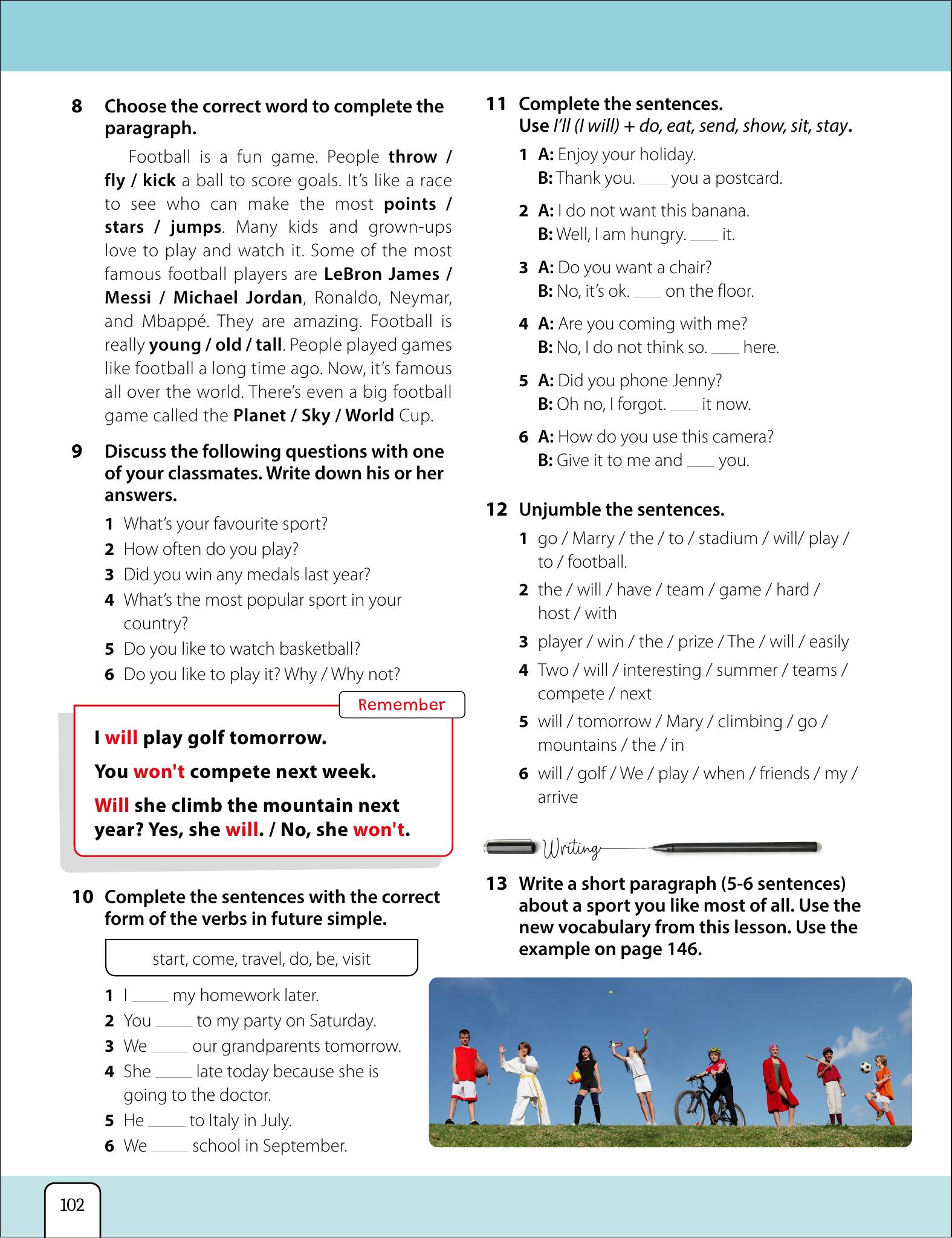 8 Choose the correct word to complete the paragraph.

Football is a fun game. People throw / fly / kick a ball to score goals. It's like a race to see who can make the most points / stars / jumps. Many kids and grown-ups love to play and watch it. Some of the most famous football players are LeBron James / Messi / Michael Jordan, Ronaldo, Neymar, and Mbappé. They are amazing. Football is really young / old / tall. People played games like football a long time ago. Now, it's famous all over the world. There's even a big football game called the Planet / Sky / World Cup.

9 Discuss the following questions with one of your classmates. Write down his or her answers.

1 What's your favourite sport?
2 How often do you play?
3 Did you win any medals last year?
4 What's the most popular sport in your country?
5 Do you like to watch basketball?
6 Do you like to play it? Why / Why not?

Remember

I will play golf tomorrow.

You won't compete next week.

Will she climb the mountain next year? Yes, she will. / No, she won't.

10 Complete the sentences with the correct form of the verbs in future simple.

start, come, travel, do, be, visit

1 I ____ my homework later.
2 You ____ to my party on Saturday.
3 We ____ our grandparents tomorrow.
4 She ____ late today because she is going to the doctor.
5 He ____ to Italy in July.
6 We ____ school in September.

11 Complete the sentences.
Use I'll (I will) + do, eat, send, show, sit, stay.

1 A: Enjoy your holiday.
B: Thank you. ____ you a postcard.

2 A: I do not want this banana.
B: Well, I am hungry. ____ it.

3 A: Do you want a chair?
B: No, it's ok. ____ on the floor.

4 A: Are you coming with me?
B: No, I do not think so. ____ here.

5 A: Did you phone Jenny?
B: Oh no, I forgot. ____ it now.

6 A: How do you use this camera?
B: Give it to me and ____ you.

12 Unjumble the sentences.

1 go / Marry / the / to / stadium / will/ play / to / football.
2 the / will / have / team / game / hard / host / with
3 player / win / the / prize / The / will / easily
4 Two / will / interesting / summer / teams / compete / next
5 will / tomorrow / Mary / climbing / go / mountains / the / in
6 will / golf / We / play / when / friends / my / arrive

Writing

13 Write a short paragraph (5-6 sentences) about a sport you like most of all. Use the new vocabulary from this lesson. Use the example on page 146.

102